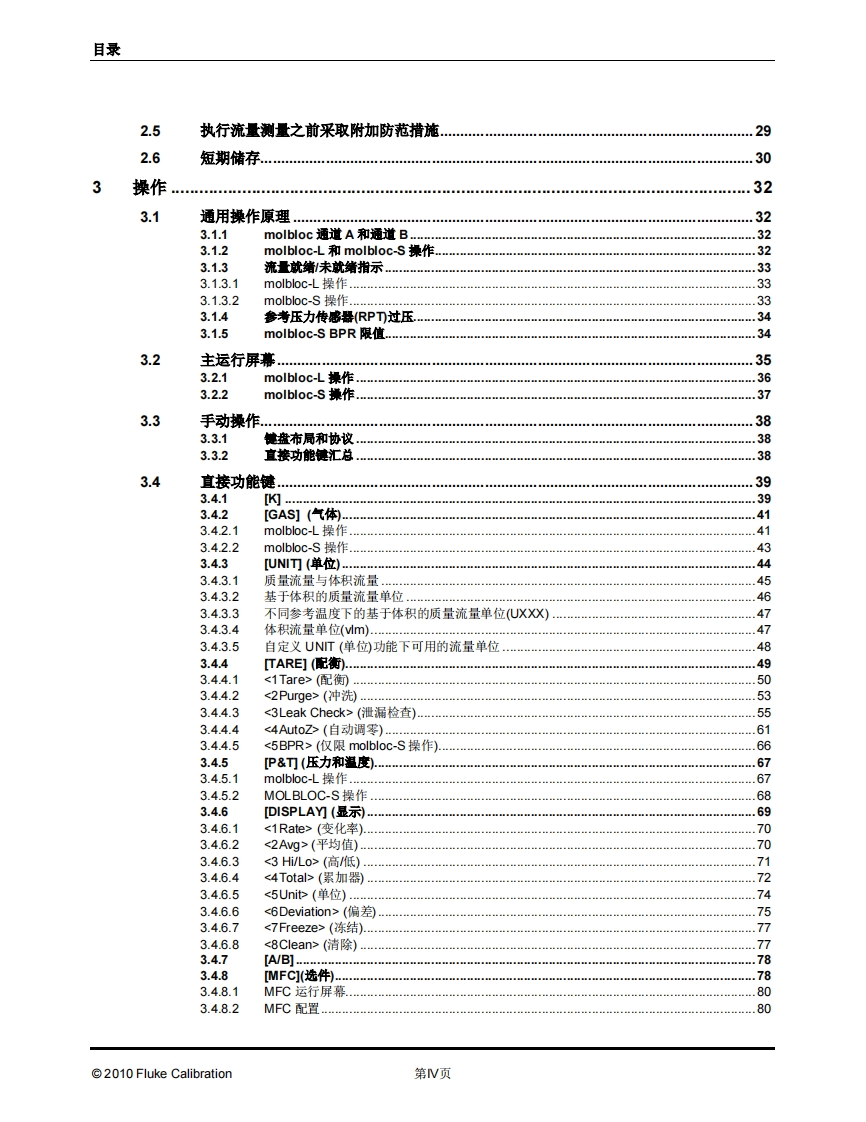 目录

2.5 执行流量测量之前采取附加防范措施 ........ 29
2.6 短期储存 ........ 30

3 操作 ........ 32

3.1 通用操作原理 ........ 32
3.1.1 molbloc 通道 A 和通道 B ........ 32
3.1.2 molbloc-L 和 molbloc-S 操作 ........ 32
3.1.3 流量就绪/未就绪指示 ........ 33
3.1.3.1 molbloc-L 操作 ........ 33
3.1.3.2 molbloc-S 操作 ........ 33
3.1.4 参考压力传感器(RPT)过压 ........ 34
3.1.5 molbloc-S BPR 限值 ........ 34

3.2 主运行屏幕 ........ 35
3.2.1 molbloc-L 操作 ........ 36
3.2.2 molbloc-S 操作 ........ 37

3.3 手动操作 ........ 38
3.3.1 键盘布局和协议 ........ 38
3.3.2 直接功能键汇总 ........ 38

3.4 直接功能键 ........ 39
3.4.1 [K] ........ 39
3.4.2 [GAS] (气体) ........ 41
3.4.2.1 molbloc-L 操作 ........ 41
3.4.2.2 molbloc-S 操作 ........ 43
3.4.3 [UNIT] (单位) ........ 44
3.4.3.1 质量流量与体积流量 ........ 45
3.4.3.2 基于体积的质量流量单位 ........ 46
3.4.3.3 不同参考温度下的基于体积的质量流量单位(UXXX) ........ 47
3.4.3.4 体积流量单位(vlm) ........ 47
3.4.3.5 自定义 UNIT (单位)功能下可用的流量单位 ........ 48
3.4.4 [TARE] (配衡) ........ 49
3.4.4.1 <1Tare> (配衡) ........ 50
3.4.4.2 <2Purge> (冲洗) ........ 53
3.4.4.3 <3Leak Check> (泄漏检查) ........ 55
3.4.4.4 <4AutoZ> (自动调零) ........ 61
3.4.4.5 <5BPR> (仅限 molbloc-S 操作) ........ 66
3.4.5 [P&T] (压力和温度) ........ 67
3.4.5.1 molbloc-L 操作 ........ 67
3.4.5.2 MOLBLOC-S 操作 ........ 68
3.4.6 [DISPLAY] (显示) ........ 69
3.4.6.1 <1Rate> (变化率) ........ 70
3.4.6.2 <2Avg> (平均值) ........ 70
3.4.6.3 <3 Hi/Lo> (高/低) ........ 71
3.4.6.4 <4Total> (累加器) ........ 72
3.4.6.5 <5Unit> (单位) ........ 74
3.4.6.6 <6Deviation> (偏差) ........ 75
3.4.6.7 <7Freeze> (冻结) ........ 77
3.4.6.8 <8Clean> (清除) ........ 77
3.4.7 [A/B] ........ 78
3.4.8 [MFC](选件) ........ 78
3.4.8.1 MFC 运行屏幕 ........ 80
3.4.8.2 MFC 配置 ........ 80

© 2010 Fluke Calibration 第IV页